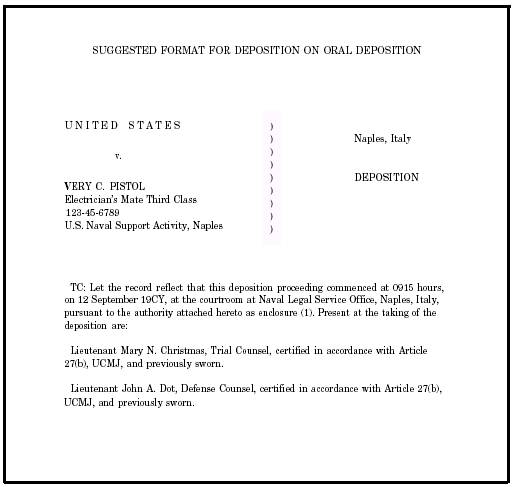 SUGGESTED FORMAT FOR DEPOSITION ON ORAL DEPOSITION

UNITED STATES

v.

VERY C. PISTOL
Electrician's Mate Third Class
123-45-6789
U.S. Naval Support Activity, Naples

)
)
)
)
)
)
)
)
)

Naples, Italy

DEPOSITION

TC: Let the record reflect that this deposition proceeding commenced at 0915 hours, on 12 September 19CY, at the courtroom at Naval Legal Service Office, Naples, Italy, pursuant to the authority attached hereto as enclosure (1). Present at the taking of the deposition are:

Lieutenant Mary N. Christmas, Trial Counsel, certified in accordance with Article 27(b), UCMJ, and previously sworn.

Lieutenant John A. Dot, Defense Counsel, certified in accordance with Article 27(b), UCMJ, and previously sworn.